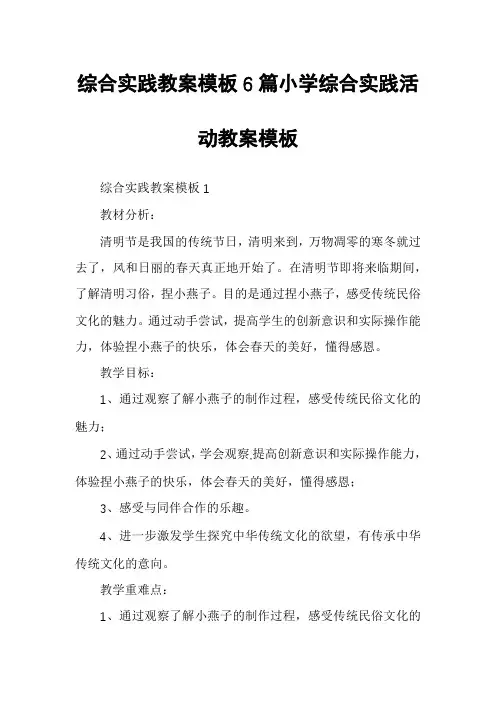 综合实践教案模板6篇小学综合实践活动教案模板

综合实践教案模板1

教材分析：

清明节是我国的传统节日，清明来到，万物凋零的寒冬就过去了，风和日丽的春天真正地开始了。在清明节即将来临期间，了解清明习俗，捏小燕子。目的是通过捏小燕子，感受传统民俗文化的魅力。通过动手尝试，提高学生的创新意识和实际操作能力，体验捏小燕子的快乐，体会春天的美好，懂得感恩。

教学目标：

1、通过观察了解小燕子的制作过程，感受传统民俗文化的魅力；

2、通过动手尝试，学会观察,提高创新意识和实际操作能力，体验捏小燕子的快乐，体会春天的美好，懂得感恩；

3、感受与同伴合作的乐趣。

4、进一步激发学生探究中华传统文化的欲望，有传承中华传统文化的意向。

教学重难点：

1、通过观察了解小燕子的制作过程，感受传统民俗文化的